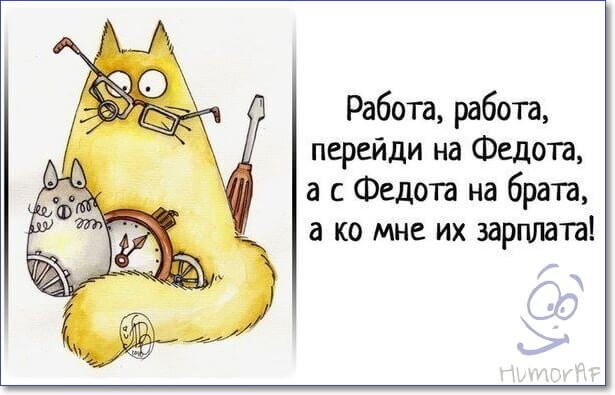 Работа, работа,
перейди на Федота,
а с Федота на брата,
а ко мне их зарплата!

HumorAF